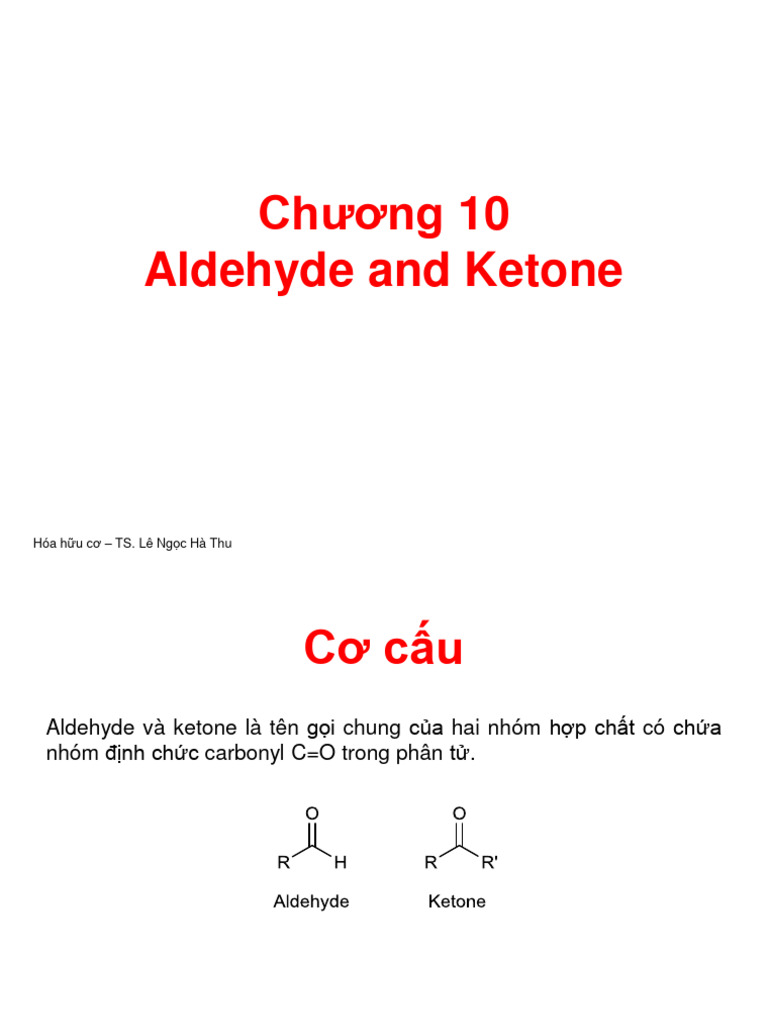 Chương 10
Aldehyde and Ketone

Hóa hữu cơ – TS. Lê Ngọc Hà Thu

Cơ cấu

Aldehyde và ketone là tên gọi chung của hai nhóm hợp chất có chứa nhóm định chức carbonyl C=O trong phân tử.

O
R H
Aldehyde

O
R R'
Ketone